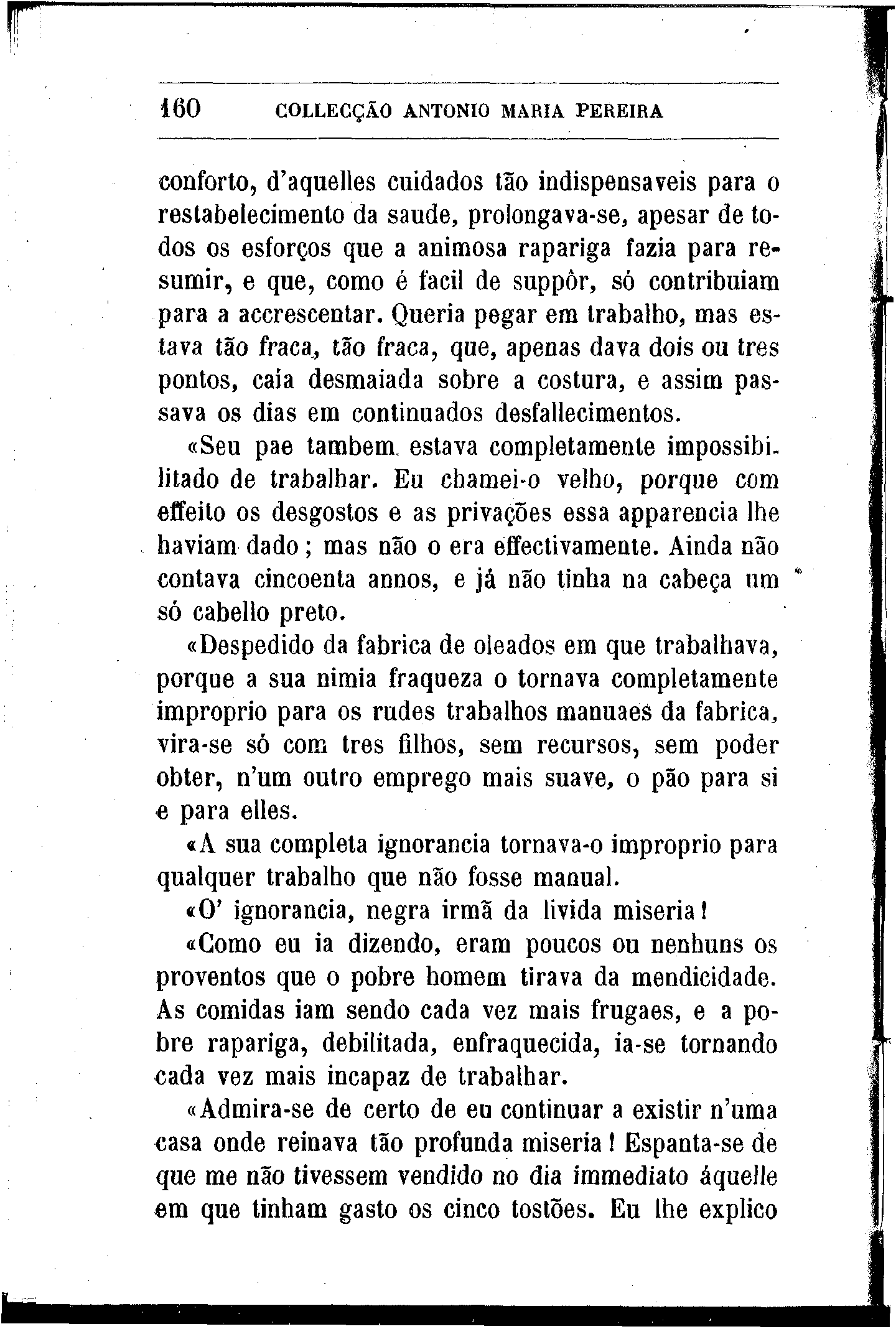 160 COLLECÇÃO ANTONIO MARIA PEREIRA

conforto, d'aquelles cuidados tão indispensaveis para o restabelecimento da saude, prolongava-se, apesar de todos os esforços que a animosa rapariga fazia para resumir, e que, como é facil de suppôr, só contribuiam para a accrescentar. Queria pegar em trabalho, mas estava tão fraca, tão fraca, que, apenas dava dois ou tres pontos, caía desmaiada sobre a costura, e assim passava os dias em continuados desfallecimentos.

«Seu pae tambem estava completamente impossibilitado de trabalhar. Eu chamei-o velho, porque com effeito os desgostos e as privações essa apparencia lhe haviam dado; mas não o era effectivamente. Ainda não contava cincoenta annos, e já não tinha na cabeça um só cabello preto.

«Despedido da fabrica de oleados em que trabalhava, porque a sua nimia fraqueza o tornava completamente improprio para os rudes trabalhos manuaes da fabrica, vira-se só com tres filhos, sem recursos, sem poder obter, n'um outro emprego mais suave, o pão para si e para elles.

«A sua completa ignorancia tornava-o improprio para qualquer trabalho que não fosse manual.

«O' ignorancia, negra irmã da livida miseria!

«Como eu ia dizendo, eram poucos ou nenhuns os proventos que o pobre homem tirava da mendicidade. As comidas iam sendo cada vez mais frugaes, e a pobre rapariga, debilitada, enfraquecida, ia-se tornando cada vez mais incapaz de trabalhar.

«Admira-se de certo de eu continuar a existir n'uma casa onde reinava tão profunda miseria! Espanta-se de que me não tivessem vendido no dia immediato áquelle em que tinham gasto os cinco tostões. Eu lhe explico